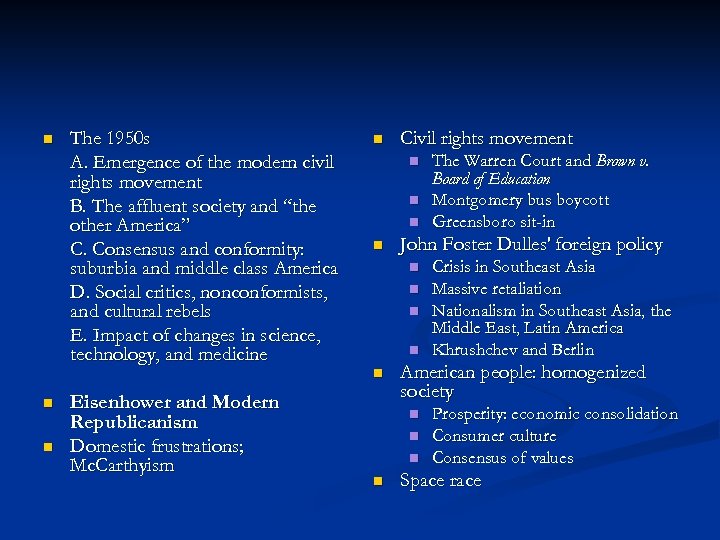 The 1950s

A. Emergence of the modern civil rights movement

B. The affluent society and “the other America”

C. Consensus and conformity: suburbia and middle class America

D. Social critics, nonconformists, and cultural rebels

E. Impact of changes in science, technology, and medicine

Eisenhower and Modern Republicanism

Domestic frustrations; McCarthyism

Civil rights movement

The Warren Court and Brown v. Board of Education

Montgomery bus boycott

Greensboro sit-in

John Foster Dulles' foreign policy

Crisis in Southeast Asia

Massive retaliation

Nationalism in Southeast Asia, the Middle East, Latin America

Khrushchev and Berlin

American people: homogenized society

Prosperity: economic consolidation

Consumer culture

Consensus of values

Space race